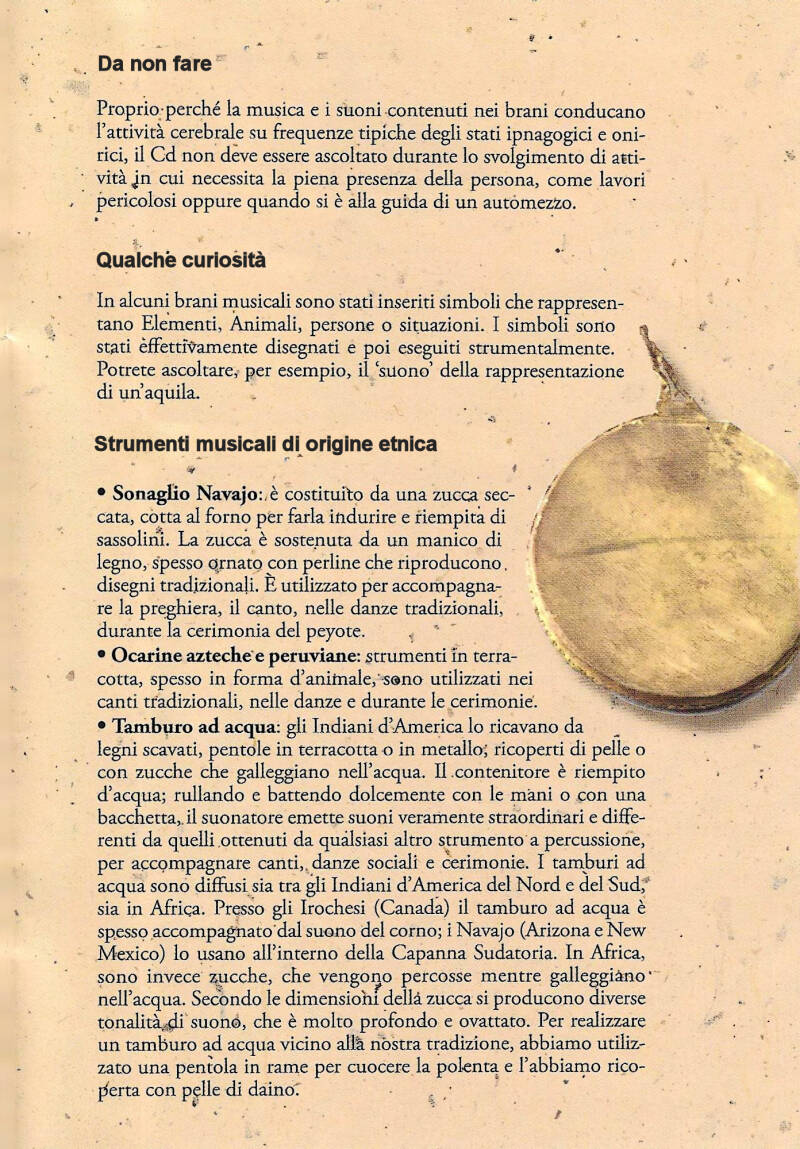 Da non fare

Proprio perché la musica e i suoni contenuti nei brani conducano l'attività cerebrale su frequenze tipiche degli stati ipnagogici e onirici, il Cd non deve essere ascoltato durante lo svolgimento di attività in cui necessita la piena presenza della persona, come lavori pericolosi oppure quando si è alla guida di un automezzo.

Qualche curiosità

In alcuni brani musicali sono stati inseriti simboli che rappresentano Elementi, Animali, persone o situazioni. I simboli sono stati effettivamente disegnati e poi eseguiti strumentalmente. Potrete ascoltare, per esempio, il 'suono' della rappresentazione di un'aquila.

Strumenti musicali di origine etnica

• Sonaglio Navajo: è costituito da una zucca seccata, cotta al forno per farla indurire e riempita di sassolini. La zucca è sostenuta da un manico di legno, spesso ornato con perline che riproducono disegni tradizionali. È utilizzato per accompagnare la preghiera, il canto, nelle danze tradizionali, durante la cerimonia del peyote.
• Ocarine azteche e peruviane: strumenti in terracotta, spesso in forma d'animale, sono utilizzati nei canti tradizionali, nelle danze e durante le cerimonie.
• Tamburo ad acqua: gli Indiani d'America lo ricavano da legni scavati, pentole in terracotta o in metallo, ricoperti di pelle o con zucche che galleggiano nell'acqua. Il contenitore è riempito d'acqua; rullando e battendo dolcemente con le mani o con una bacchetta, il suonatore emette suoni veramente straordinari e differenti da quelli ottenuti da qualsiasi altro strumento a percussione, per accompagnare canti, danze sociali e cerimonie. I tamburi ad acqua sono diffusi sia tra gli Indiani d'America del Nord e del Sud, sia in Africa. Presso gli Irochesi (Canada) il tamburo ad acqua è spesso accompagnato dal suono del corno; i Navajo (Arizona e New Mexico) lo usano all'interno della Capanna Sudatoria. In Africa, sono invece zucche, che vengono percosse mentre galleggiano nell'acqua. Secondo le dimensioni della zucca si producono diverse tonalità di suono, che è molto profondo e ovattato. Per realizzare un tamburo ad acqua vicino alla nostra tradizione, abbiamo utilizzato una pentola in rame per cuocere la polenta e l'abbiamo ricoperta con pelle di daino.